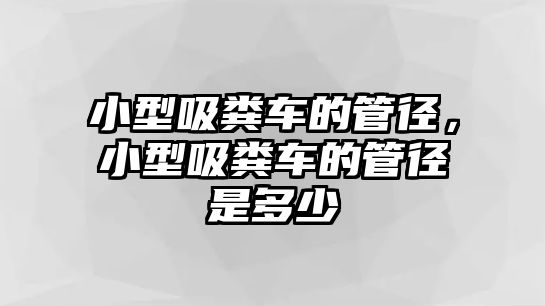 小型吸粪车的管径，小型吸粪车的管径是多少